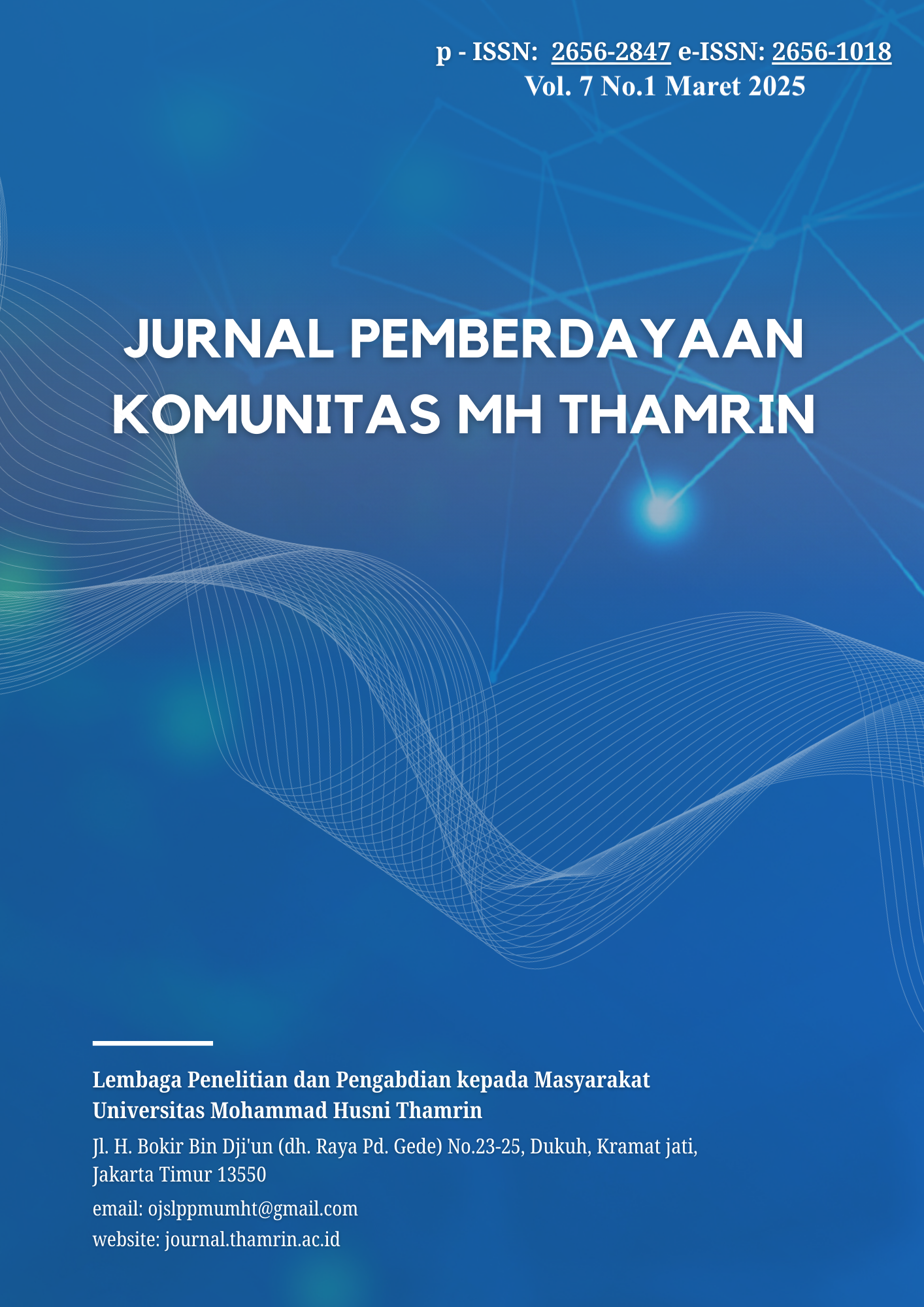 p - ISSN: 2656-2847 e-ISSN: 2656-1018
Vol. 7 No.1 Maret 2025

JURNAL PEMBERDAYAAN KOMUNITAS MH THAMRIN

Lembaga Penelitian dan Pengabdian kepada Masyarakat
Universitas Mohammad Husni Thamrin

Jl. H. Bokir Bin Dji'un (dh. Raya Pd. Gede) No.23-25, Dukuh, Kramat jati, Jakarta Timur 13550

email: ojslppmumht@gmail.com

website: journal.thamrin.ac.id